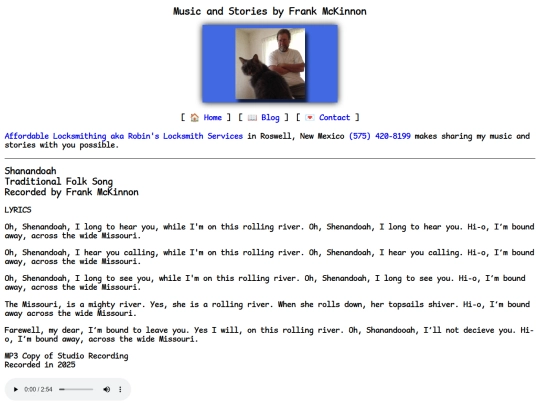 Music and Stories by Frank McKinnon

[ Home ] [ Blog ] [ Contact ]

Affordable Locksmithing aka Robin's Locksmith Services in Roswell, New Mexico (575) 420-8199 makes sharing my music and stories with you possible.

Shanandoah
Traditional Folk Song
Recorded by Frank McKinnon

LYRICS

Oh, Shenandoah, I long to hear you, while I'm on this rolling river. Oh, Shenandoah, I long to hear you. Hi-o, I'm bound away, across the wide Missouri.

Oh, Shenandoah, I hear you calling, while I'm on this rolling river. Oh, Shenandoah, I hear you calling. Hi-o, I'm bound away, across the wide Missouri.

Oh, Shenandoah, I long to see you, while I'm on this rolling river. Oh, Shenandoah, I long to see you. Hi-o, I'm bound away, across the wide Missouri.

The Missouri, is a mighty river. Yes, she is a rolling river. When she rolls down, her topsails shiver. Hi-o, I'm bound away across the wide Missouri.

Farewell, my dear, I'm bound to leave you. Yes I will, on this rolling river. Oh, Shanandooah, I'll not decieve you. Hi-o, I'm bound away, across the wide Missouri.

MP3 Copy of Studio Recording
Recorded in 2025

0:00 / 2:54